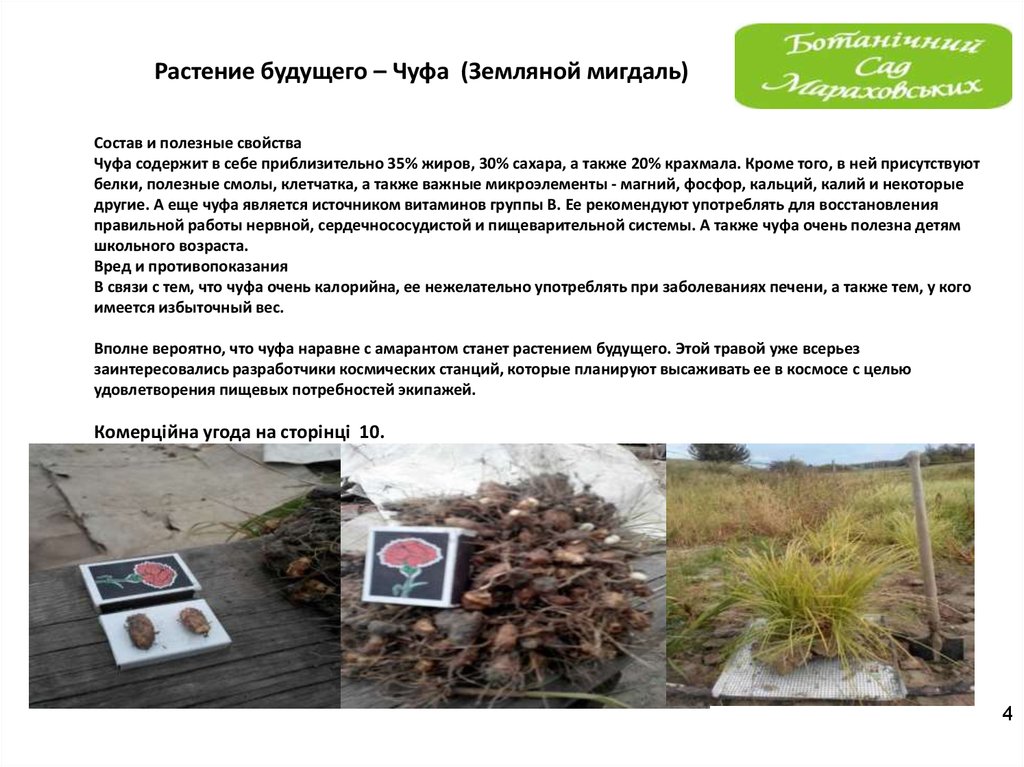 Растение будущего – Чуфа (Земляной мигдаль)

Ботанічний Сад Мараховських

Состав и полезные свойства
Чуфа содержит в себе приблизительно 35% жиров, 30% сахара, а также 20% крахмала. Кроме того, в ней присутствуют белки, полезные смолы, клетчатка, а также важные микроэлементы - магний, фосфор, кальций, калий и некоторые другие. А еще чуфа является источником витаминов группы В. Ее рекомендуют употреблять для восстановления правильной работы нервной, сердечнососудистой и пищеварительной системы. А также чуфа очень полезна детям школьного возраста.
Вред и противопоказания
В связи с тем, что чуфа очень калорийна, ее нежелательно употреблять при заболеваниях печени, а также тем, у кого имеется избыточный вес.

Вполне вероятно, что чуфа наравне с амарантом станет растением будущего. Этой травой уже всерьез заинтересовались разработчики космических станций, которые планируют высаживать ее в космосе с целью удовлетворения пищевых потребностей экипажей.

Комерційна угода на сторінці 10.

4